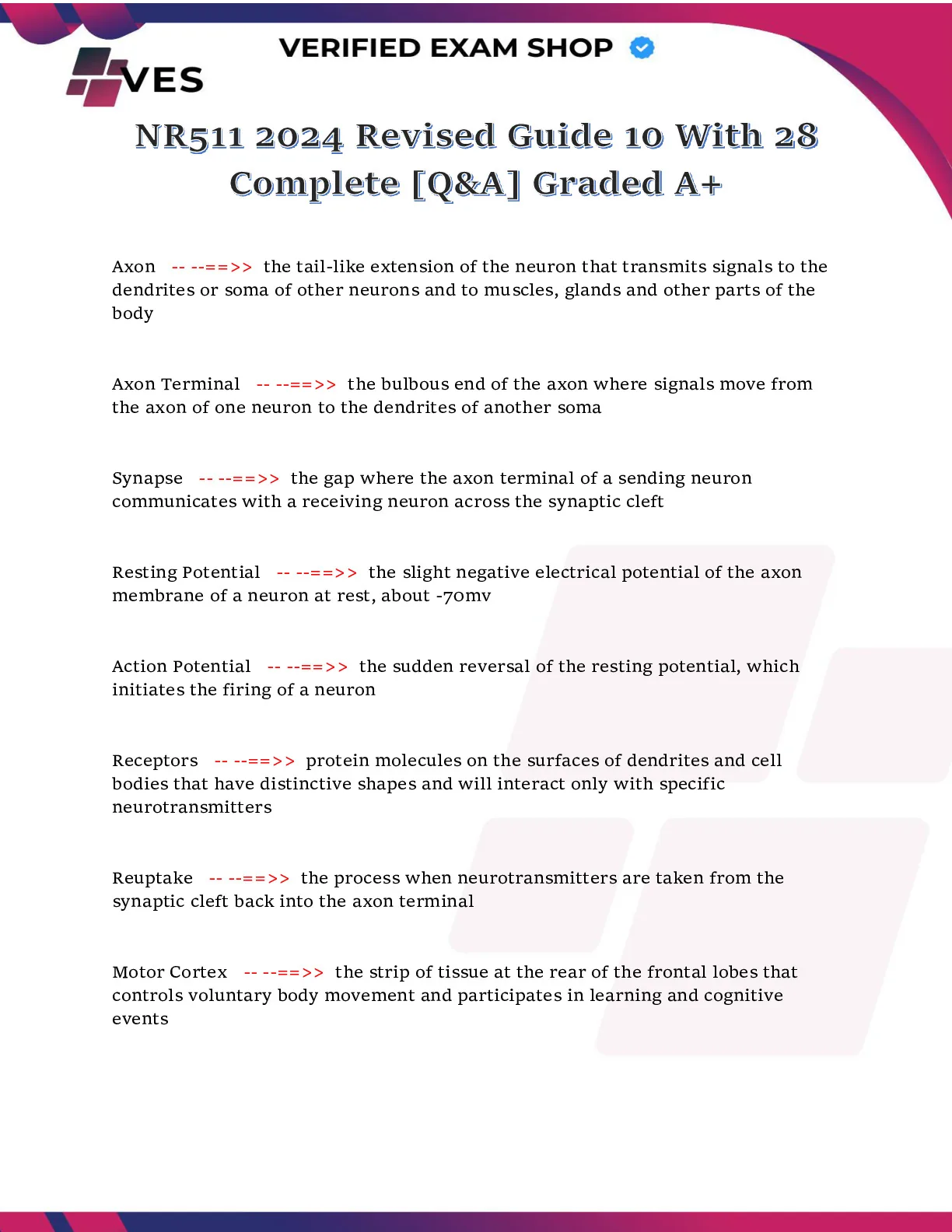 VES

VERIFIED EXAM SHOP

NR511 2024 Revised Guide 10 With 28 Complete [Q&A] Graded A+

Axon -- --==>> the tail-like extension of the neuron that transmits signals to the dendrites or soma of other neurons and to muscles, glands and other parts of the body

Axon Terminal -- --==>> the bulbous end of the axon where signals move from the axon of one neuron to the dendrites of another soma

Synapse -- --==>> the gap where the axon terminal of a sending neuron communicates with a receiving neuron across the synaptic cleft

Resting Potential -- --==>> the slight negative electrical potential of the axon membrane of a neuron at rest, about -70mv

Action Potential -- --==>> the sudden reversal of the resting potential, which initiates the firing of a neuron

Receptors -- --==>> protein molecules on the surfaces of dendrites and cell bodies that have distinctive shapes and will interact only with specific neurotransmitters

Reuptake -- --==>> the process when neurotransmitters are taken from the synaptic cleft back into the axon terminal

Motor Cortex -- --==>> the strip of tissue at the rear of the frontal lobes that controls voluntary body movement and participates in learning and cognitive events